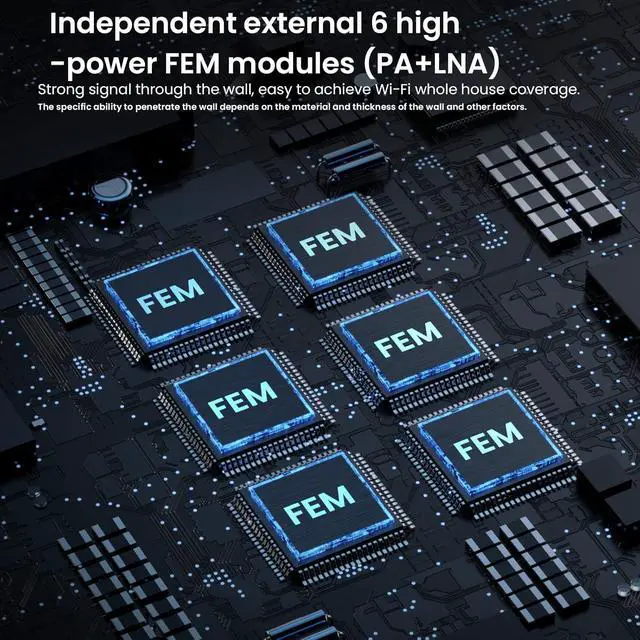 Independent external 6 high -power FEM modules (PA+LNA)

Strong signal through the wall, easy to achieve Wi-Fi whole house coverage.

The specific ability to penetrate the wall depends on the material and thickness of the wall and other factors.

FEM

FEM

FEM

FEM

FEM

FEM